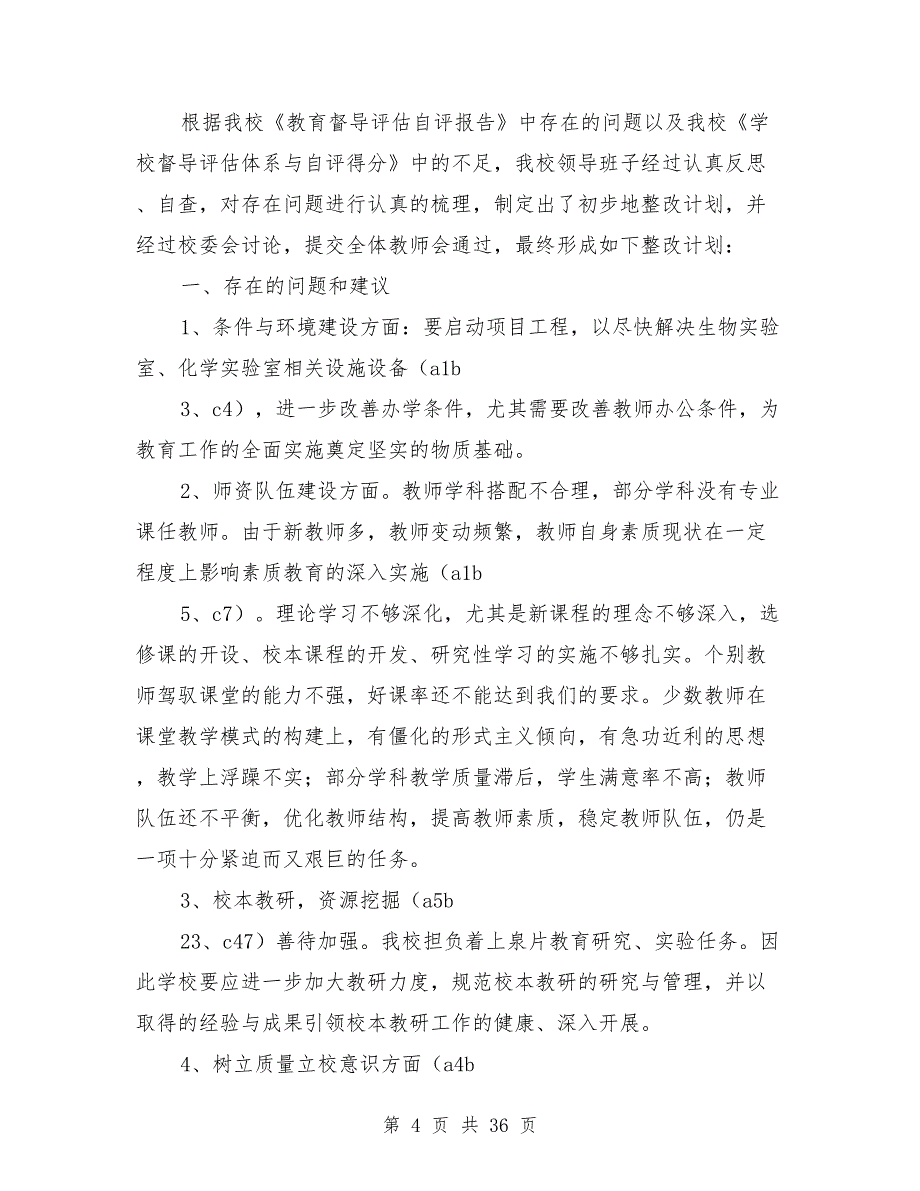 根据我校《教育督导评估自评报告》中存在的问题以及我校《学校督导评估体系与自评得分》中的不足，我校领导班子经过认真反思、自查，对存在问题进行认真的梳理，制定出了初步地整改计划，并经过校委会讨论，提交全体教师会通过，最终形成如下整改计划：

一、存在的问题和建议

1、条件与环境建设方面：要启动项目工程，以尽快解决生物实验室、化学实验室相关设施设备（a1b

3、c4），进一步改善办学条件，尤其需要改善教师办公条件，为教育工作的全面实施奠定坚实的物质基础。

2、师资队伍建设方面。教师学科搭配不合理，部分学科没有专业课任教师。由于新教师多，教师变动频繁，教师自身素质现状在一定程度上影响素质教育的深入实施（a1b

5、c7）。理论学习不够深化，尤其是新课程的理念不够深入，选修课的开设、校本课程的开发、研究性学习的实施不够扎实。个别教师驾驭课堂的能力不强，好课率还不能达到我们的要求。少数教师在课堂教学模式的构建上，有僵化的形式主义倾向，有急功近利的思想，教学上浮躁不实；部分学科教学质量滞后，学生满意率不高；教师队伍还不平衡，优化教师结构，提高教师素质，稳定教师队伍，仍是一项十分紧迫而又艰巨的任务。

3、校本教研，资源挖掘（a5b

23、c47）善待加强。我校担负着上泉片教育研究、实验任务。因此学校要应进一步加大教研力度，规范校本教研的研究与管理，并以取得的经验与成果引领校本教研工作的健康、深入开展。

4、树立质量立校意识方面（a4b

第 4 页 共 36 页